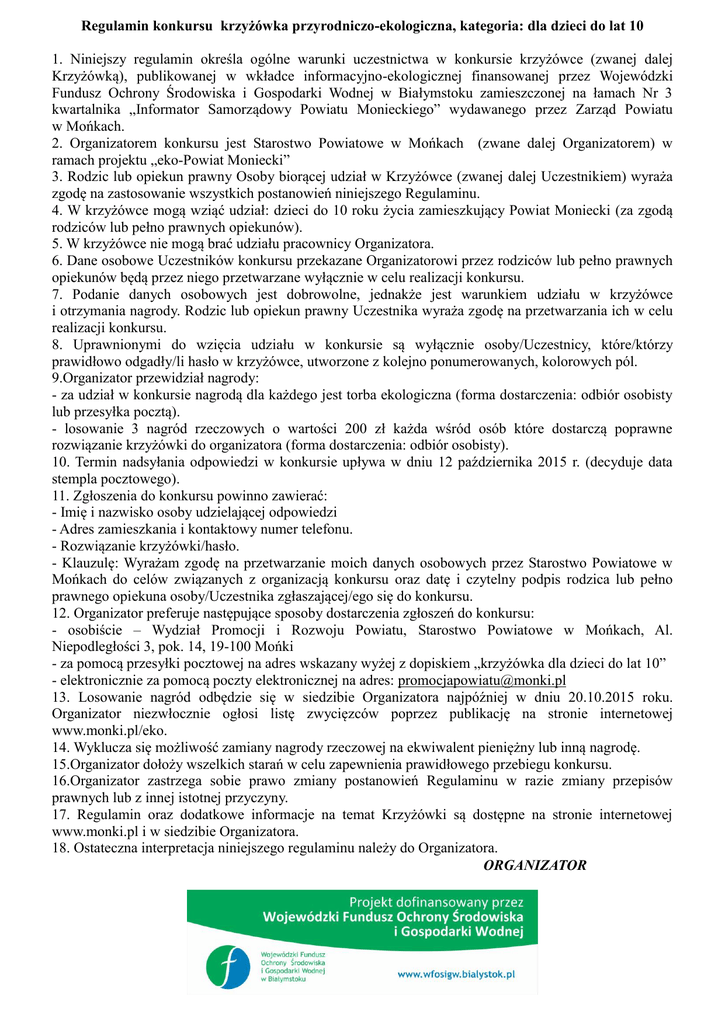 Regulamin konkursu krzyżówka przyrodniczo-ekologiczna, kategoria: dla dzieci do lat 10

1. Niniejszy regulamin określa ogólne warunki uczestnictwa w konkursie krzyżówce (zwanej dalej Krzyżówką), publikowanej w wkładce informacyjno-ekologicznej finansowanej przez Wojewódzki Fundusz Ochrony Środowiska i Gospodarki Wodnej w Białymstoku zamieszczonej na łamach Nr 3 kwartalnika „Informator Samorządowy Powiatu Monieckiego” wydawanego przez Zarząd Powiatu w Mońkach.
2. Organizatorem konkursu jest Starostwo Powiatowe w Mońkach (zwane dalej Organizatorem) w ramach projektu „eko-Powiat Moniecki”
3. Rodzic lub opiekun prawny Osoby biorącej udział w Krzyżówce (zwanej dalej Uczestnikiem) wyraża zgodę na zastosowanie wszystkich postanowień niniejszego Regulaminu.
4. W krzyżówce mogą wziąć udział: dzieci do 10 roku życia zamieszkujący Powiat Moniecki (za zgodą rodziców lub pełno prawnych opiekunów).
5. W krzyżówce nie mogą brać udziału pracownicy Organizatora.
6. Dane osobowe Uczestników konkursu przekazane Organizatorowi przez rodziców lub pełno prawnych opiekunów będą przez niego przetwarzane wyłącznie w celu realizacji konkursu.
7. Podanie danych osobowych jest dobrowolne, jednakże jest warunkiem udziału w krzyżówce i otrzymania nagrody. Rodzic lub opiekun prawny Uczestnika wyraża zgodę na przetwarzania ich w celu realizacji konkursu.
8. Uprawnionymi do wzięcia udziału w konkursie są wyłącznie osoby/Uczestnicy, które/którzy prawidłowo odgadły/li hasło w krzyżówce, utworzone z kolejno ponumerowanych, kolorowych pól.
9.Organizator przewidział nagrody:
- za udział w konkursie nagrodą dla każdego jest torba ekologiczna (forma dostarczenia: odbiór osobisty lub przesyłka pocztą).
- losowanie 3 nagród rzeczowych o wartości 200 zł każda wśród osób które dostarczą poprawne rozwiązanie krzyżówki do organizatora (forma dostarczenia: odbiór osobisty).
10. Termin nadsyłania odpowiedzi w konkursie upływa w dniu 12 października 2015 r. (decyduje data stempla pocztowego).
11. Zgłoszenia do konkursu powinno zawierać:
- Imię i nazwisko osoby udzielającej odpowiedzi
- Adres zamieszkania i kontaktowy numer telefonu.
- Rozwiązanie krzyżówki/hasło.
- Klauzulę: Wyrażam zgodę na przetwarzanie moich danych osobowych przez Starostwo Powiatowe w Mońkach do celów związanych z organizacją konkursu oraz datę i czytelny podpis rodzica lub pełno prawnego opiekuna osoby/Uczestnika zgłaszającej/ego się do konkursu.
12. Organizator preferuje następujące sposoby dostarczenia zgłoszeń do konkursu:
- osobiście – Wydział Promocji i Rozwoju Powiatu, Starostwo Powiatowe w Mońkach, Al. Niepodległości 3, pok. 14, 19-100 Mońki
- za pomocą przesyłki pocztowej na adres wskazany wyżej z dopiskiem „krzyżówka dla dzieci do lat 10”
- elektronicznie za pomocą poczty elektronicznej na adres: promocjapowiatu@monki.pl
13. Losowanie nagród odbędzie się w siedzibie Organizatora najpóźniej w dniu 20.10.2015 roku. Organizator niezwłocznie ogłosi listę zwycięzców poprzez publikację na stronie internetowej www.monki.pl/eko.
14. Wyklucza się możliwość zamiany nagrody rzeczowej na ekwiwalent pieniężny lub inną nagrodę.
15.Organizator dołoży wszelkich starań w celu zapewnienia prawidłowego przebiegu konkursu.
16.Organizator zastrzega sobie prawo zmiany postanowień Regulaminu w razie zmiany przepisów prawnych lub z innej istotnej przyczyny.
17. Regulamin oraz dodatkowe informacje na temat Krzyżówki są dostępne na stronie internetowej www.monki.pl i w siedzibie Organizatora.
18. Ostateczna interpretacja niniejszego regulaminu należy do Organizatora.
ORGANIZATOR

Projekt dofinansowany przez
Wojewódzki Fundusz Ochrony Środowiska i Gospodarki Wodnej
Wojewódzki Fundusz Ochrony Środowiska i Gospodarki Wodnej w Białymstoku
www.wfosigw.bialystok.pl